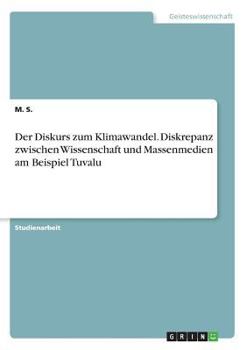 Geisteswissenschaft

M. S.

Der Diskurs zum Klimawandel. Diskrepanz zwischen Wissenschaft und Massenmedien am Beispiel Tuvalu

Studienarbeit

GRIN